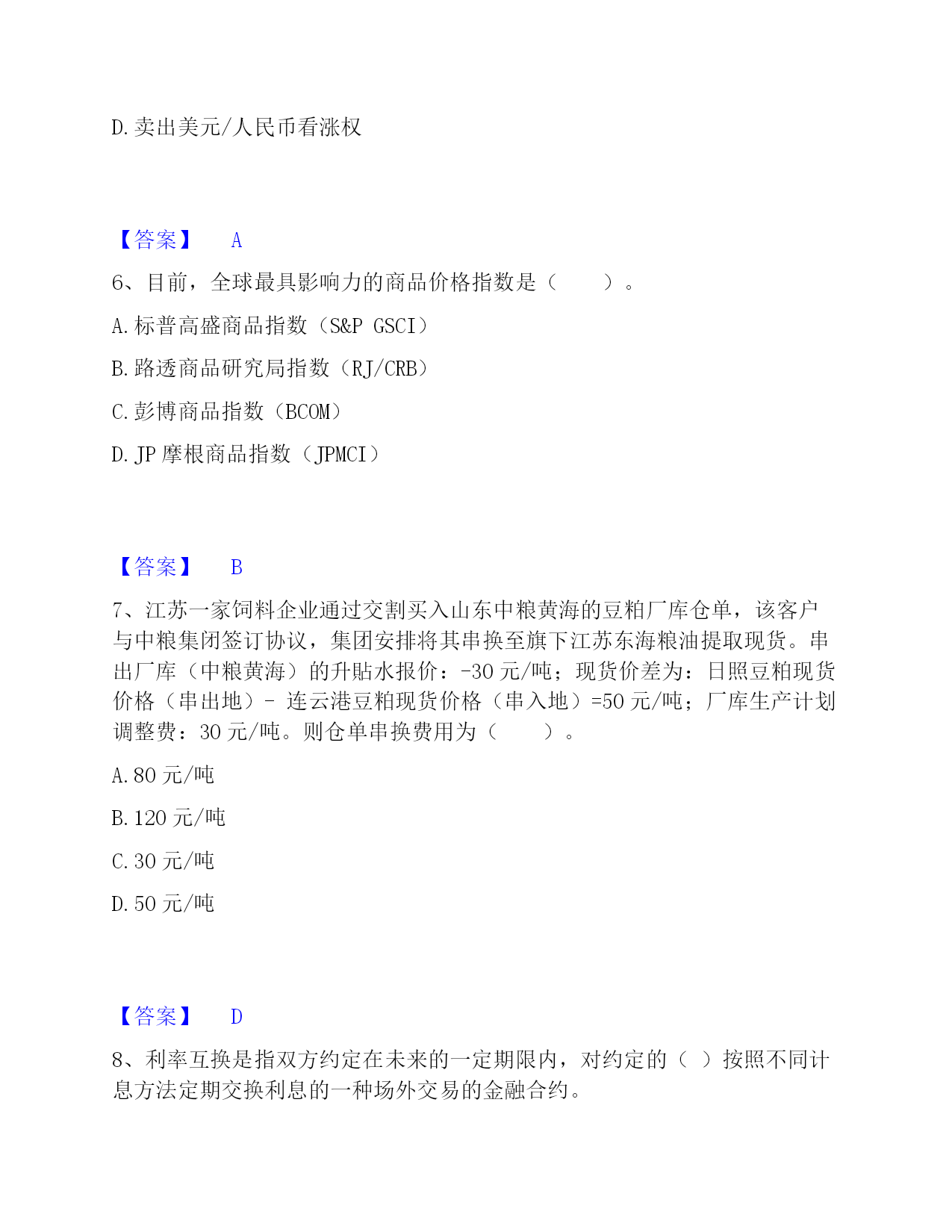 D. 卖出美元/人民币看涨权

【答案】 A

6、目前，全球最具影响力的商品价格指数是（　　）。

A. 标普高盛商品指数（S&P GSCI）

B. 路透商品研究局指数（RJ/CRB）

C. 彭博商品指数（BCOM）

D. JP 摩根商品指数（JPMCI）

【答案】 B

7、江苏一家饲料企业通过交割买入山东中粮黄海的豆粕厂库仓单，该客户与中粮集团签订协议，集团安排将其串换至旗下江苏东海粮油提取现货。串出厂库（中粮黄海）的升贴水报价：-30 元/吨；现货价差为：日照豆粕现货价格（串出地）- 连云港豆粕现货价格（串入地）=50 元/吨；厂库生产计划调整费：30 元/吨。则仓单串换费用为（　　）。

A. 80 元/吨

B. 120 元/吨

C. 30 元/吨

D. 50 元/吨

【答案】 D

8、利率互换是指双方约定在未来的一定期限内，对约定的（ ）按照不同计息方法定期交换利息的一种场外交易的金融合约。